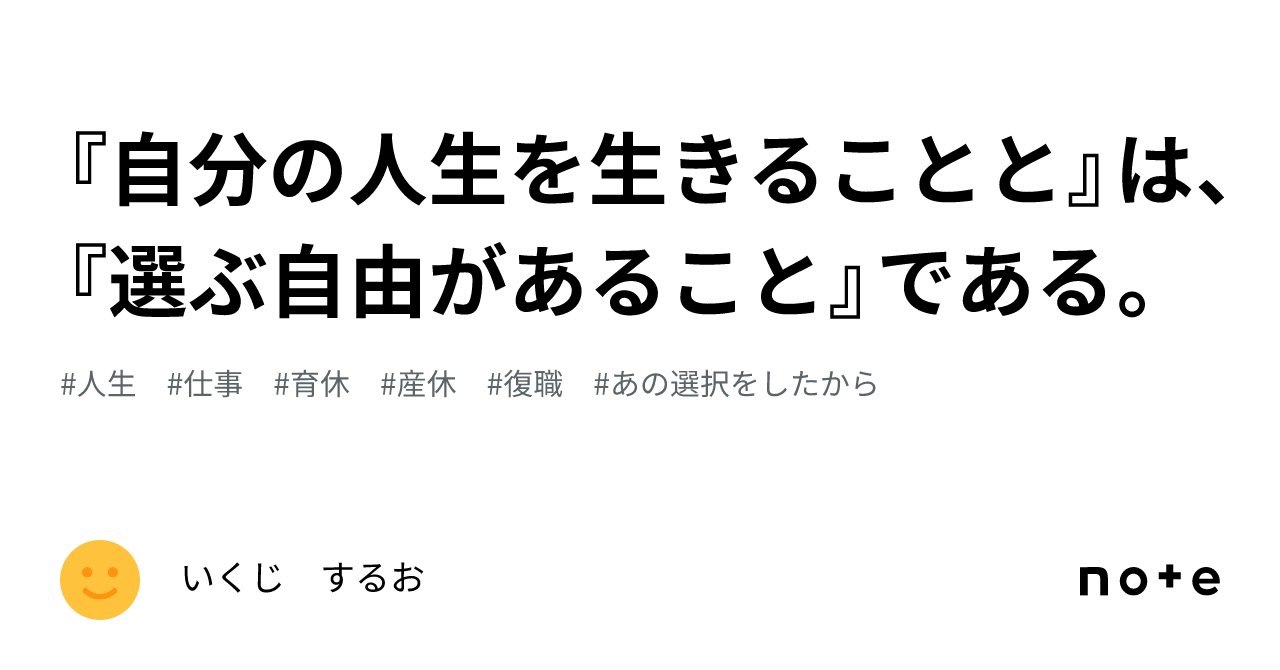 『自分の人生を生きることと』は、『選ぶ自由があること』である。

#人生　#仕事　#育休　#産休　#復職　#あの選択をしたから

いくじ　するお

note